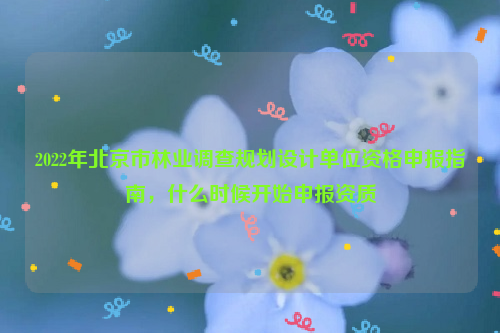 2022年北京市林业调查规划设计单位资格申报指南，什么时候开始申报资质